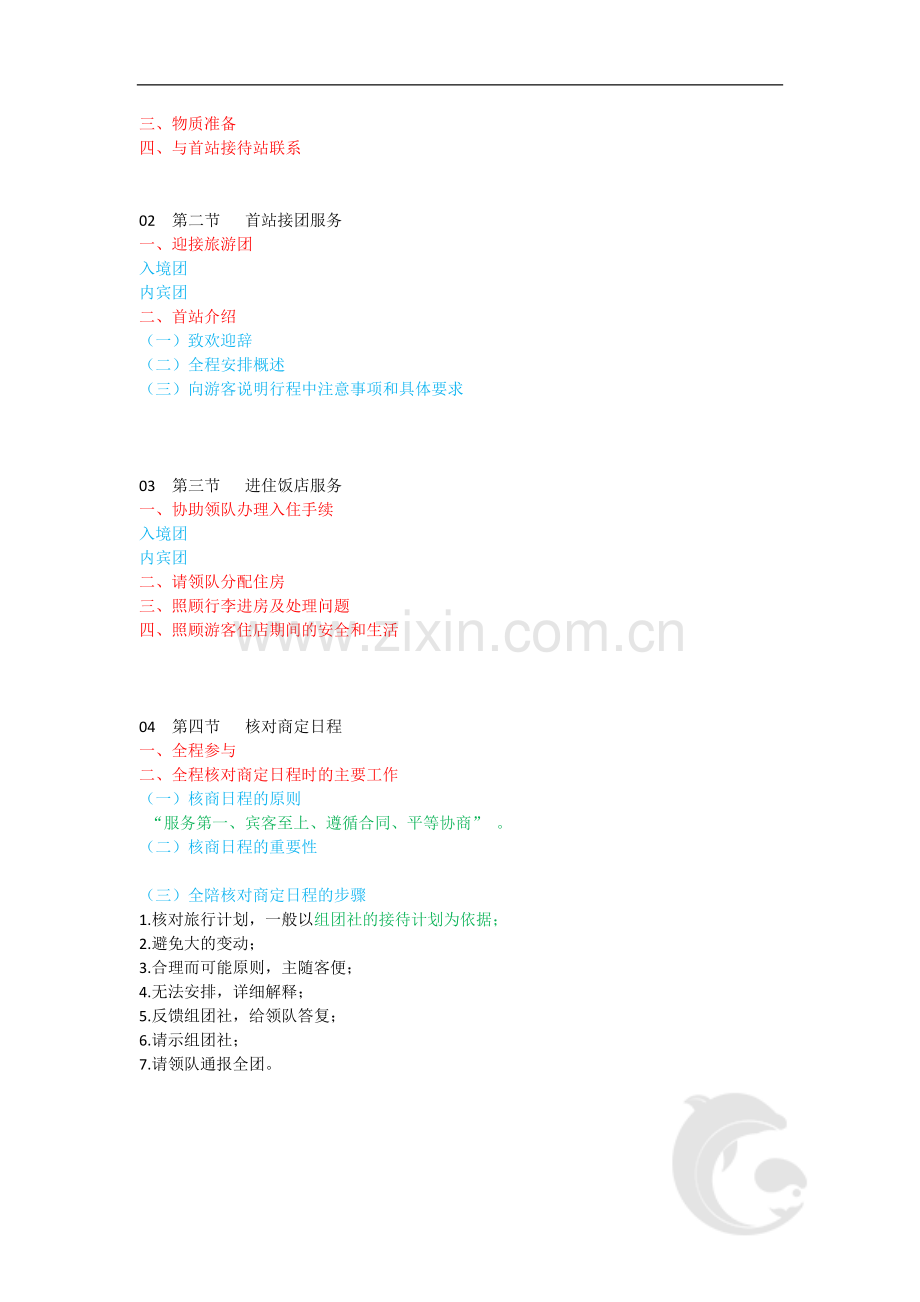 三、物质准备
四、与首站接待站联系

02　第二节　首站接团服务
一、迎接旅游团
入境团
内宾团
二、首站介绍
（一）致欢迎辞
（二）全程安排概述
（三）向游客说明行程中注意事项和具体要求

03　第三节　进住饭店服务
一、协助领队办理入住手续
入境团
内宾团
二、请领队分配住房
三、照顾行李进房及处理问题
四、照顾游客住店期间的安全和生活

www.zixin.com.cn

04　第四节　核对商定日程
一、全程参与
二、全程核对商定日程时的主要工作
（一）核商日程的原则
“服务第一、宾客至上、遵循合同、平等协商”。
（二）核商日程的重要性

（三）全陪核对商定日程的步骤
1.核对旅行计划，一般以组团社的接待计划为依据；
2.避免大的变动；
3.合理而可能原则，主随客便；
4.无法安排，详细解释；
5.反馈组团社，给领队答复；
6.请示组团社；
7.请领队通报全团。